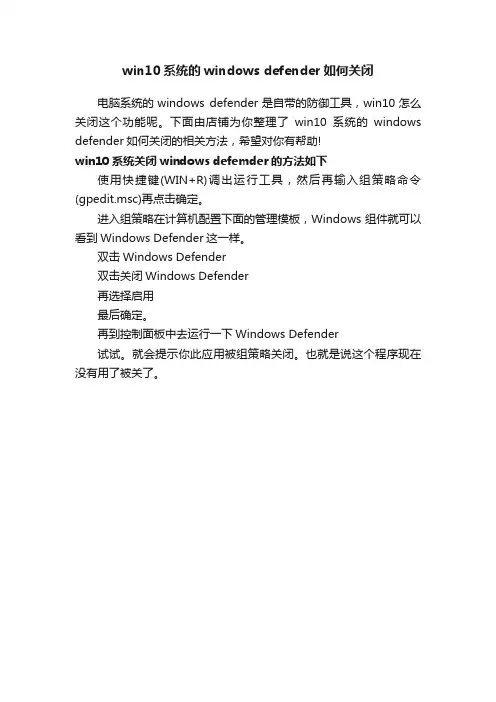 win10 系统的 windows defender 如何关闭

电脑系统的 windows defender 是自带的防御工具，win10 怎么关闭这个功能呢。下面由店铺为你整理了 win10 系统的 windows defender 如何关闭的相关方法，希望对你有帮助!

win10 系统关闭 windows defemder 的方法如下

使用快捷键(WIN+R)调出运行工具，然后再输入组策略命令(gpedit.msc)再点击确定。

进入组策略在计算机配置下面的管理模板，Windows 组件就可以看到 Windows Defender 这一样。

双击 Windows Defender

双击关闭 Windows Defender

再选择启用

最后确定。

再到控制面板中去运行一下 Windows Defender

试试。就会提示你此应用被组策略关闭。也就是说这个程序现在没有用了被关了。